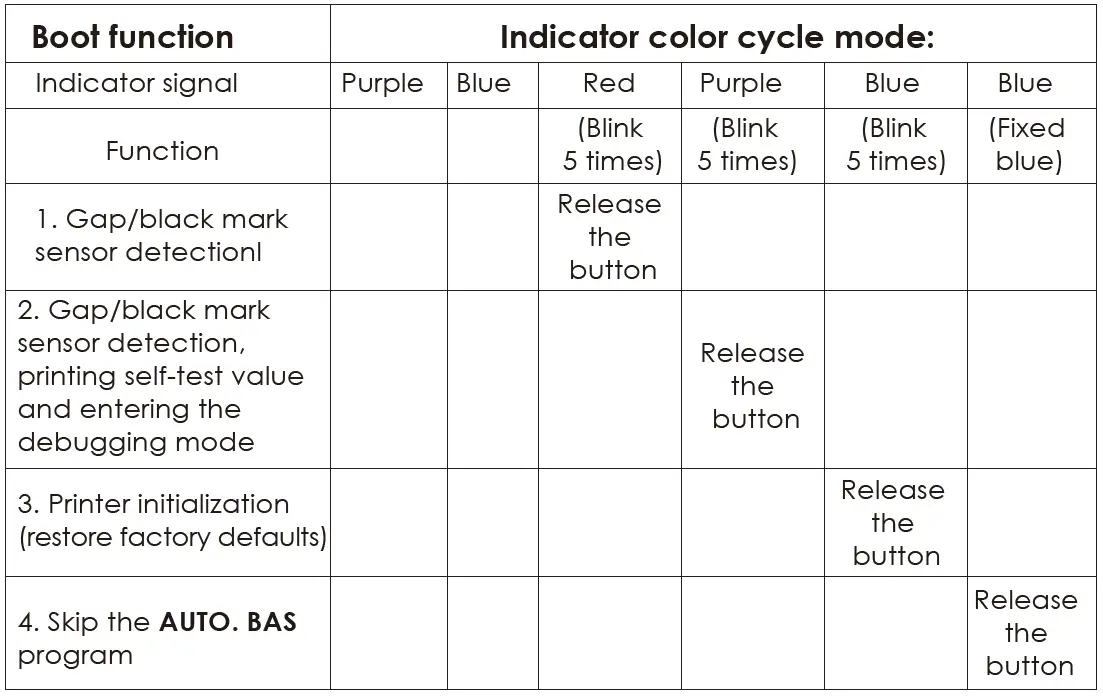 | Boot function | Indicator color cycle mode: | | | | | |
|---|---|---|---|---|---|---|
| Indicator signal | Purple | Blue | Red | Purple | Blue | Blue |
| Function | | | (Blink 5 times) | (Blink 5 times) | (Blink 5 times) | (Fixed blue) |
| 1. Gap/black mark sensor detectionl | | | Release the button | | | |
| 2. Gap/black mark sensor detection, printing self-test value and entering the debugging mode | | | | Release the button | | |
| 3. Printer initialization (restore factory defaults) | | | | | Release the button | |
| 4. Skip the AUTO. BAS program | | | | | | Release the button |